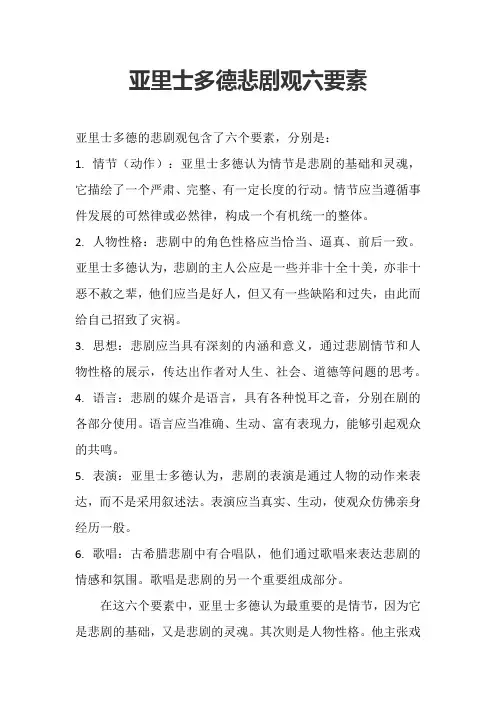 亚里士多德悲剧观六要素

亚里士多德的悲剧观包含了六个要素，分别是：

1. 情节（动作）：亚里士多德认为情节是悲剧的基础和灵魂，它描绘了一个严肃、完整、有一定长度的行动。情节应当遵循事件发展的可然律或必然律，构成一个有机统一的整体。

2. 人物性格：悲剧中的角色性格应当恰当、逼真、前后一致。亚里士多德认为，悲剧的主人公应是一些并非十全十美，亦非十恶不赦之辈，他们应当是好人，但又有一些缺陷和过失，由此而给自己招致了灾祸。

3. 思想：悲剧应当具有深刻的内涵和意义，通过悲剧情节和人物性格的展示，传达出作者对人生、社会、道德等问题的思考。

4. 语言：悲剧的媒介是语言，具有各种悦耳之音，分别在剧的各部分使用。语言应当准确、生动、富有表现力，能够引起观众的共鸣。

5. 表演：亚里士多德认为，悲剧的表演是通过人物的动作来表达，而不是采用叙述法。表演应当真实、生动，使观众仿佛亲身经历一般。

6. 歌唱：古希腊悲剧中有合唱队，他们通过歌唱来表达悲剧的情感和氛围。歌唱是悲剧的另一个重要组成部分。

在这六个要素中，亚里士多德认为最重要的是情节，因为它是悲剧的基础，又是悲剧的灵魂。其次则是人物性格。他主张戏